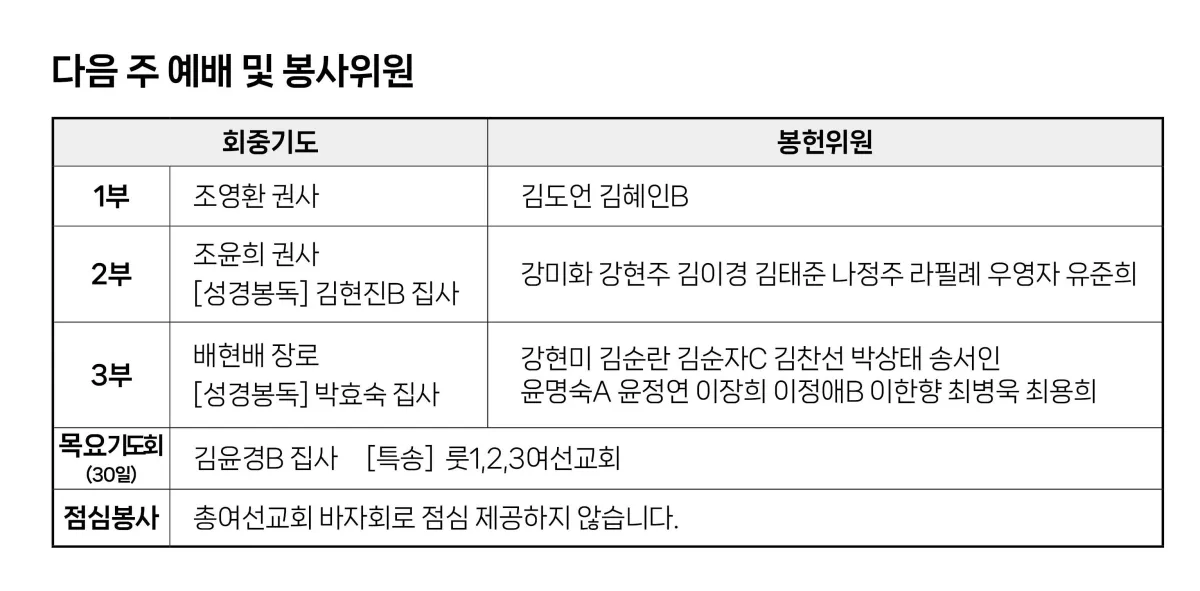 다음 주 예배 및 봉사위원

| 회중기도 | | 봉헌위원 |
|---|---|---|
| 1부 | 조영환 권사 | 김도언 김혜인B |
| 2부 | 조윤희 권사 [성경봉독] 김현진B 집사 | 강미화 강현주 김이경 김태준 나정주 라필례 우영자 유준희 |
| 3부 | 배현배 장로 [성경봉독] 박효숙 집사 | 강현미 김순란 김순자C 김찬선 박상태 송서인 윤명숙A 윤정연 이장희 이정애B 이한향 최병욱 최용희 |
| 목요기도회 (30일) | 김윤경B 집사 [특송] 룻1,2,3여선교회 | |
| 점심봉사 | 총여선교회 바자회로 점심 제공하지 않습니다. | |